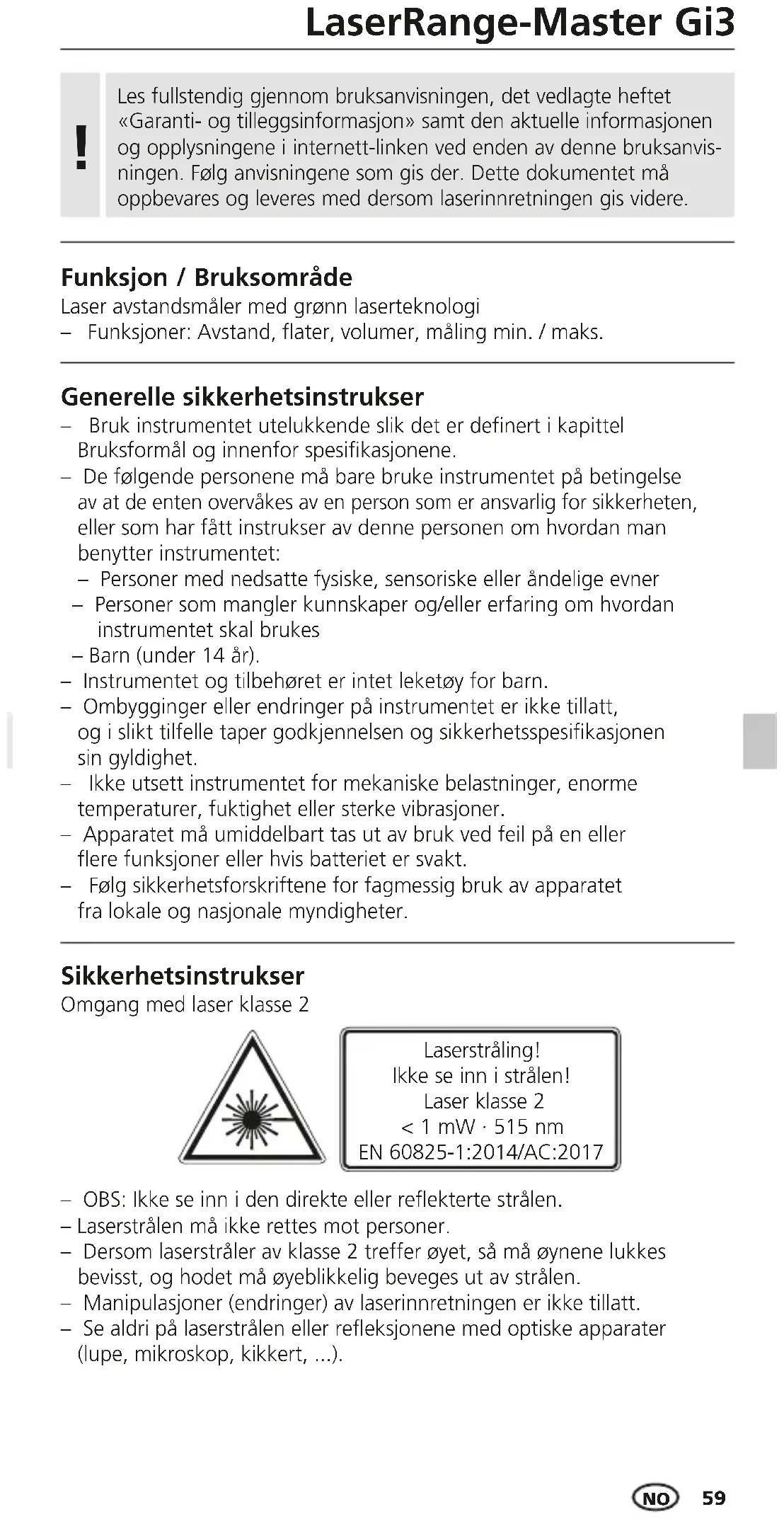 LaserRange-Master Gi3

!

Les fullstendig gjennom bruksanvisningen, det vedlagte heftet «Garanti- og tilleggsinformasjon» samt den aktuelle informasjonen og opplysningene i internett-linken ved enden av denne bruksanvisningen. Følg anvisningene som gis der. Dette dokumentet må oppbevares og leveres med dersom laserinnretningen gis videre.

Funksjon / Bruksområde
Laser avstandsmåler med grønn laserteknologi
– Funksjoner: Avstand, flater, volumer, måling min. / maks.

Generelle sikkerhetsinstrukser
– Bruk instrumentet utelukkende slik det er definert i kapittel Bruksformål og innenfor spesifikasjonene.
– De følgende personene må bare bruke instrumentet på betingelse av at de enten overvåkes av en person som er ansvarlig for sikkerheten, eller som har fått instrukser av denne personen om hvordan man benytter instrumentet:
– Personer med nedsatte fysiske, sensoriske eller åndelige evner
– Personer som mangler kunnskaper og/eller erfaring om hvordan instrumentet skal brukes
– Barn (under 14 år).
– Instrumentet og tilbehøret er intet leketøy for barn.
– Ombygginger eller endringer på instrumentet er ikke tillatt, og i slikt tilfelle taper godkjennelsen og sikkerhetsspesifikasjonen sin gyldighet.
– Ikke utsett instrumentet for mekaniske belastninger, enorme temperaturer, fuktighet eller sterke vibrasjoner.
– Apparatet må umiddelbart tas ut av bruk ved feil på en eller flere funksjoner eller hvis batteriet er svakt.
– Følg sikkerhetsforskriftene for fagmessig bruk av apparatet fra lokale og nasjonale myndigheter.

Sikkerhetsinstrukser
Omgang med laser klasse 2

Laserstråling!
Ikke se inn i strålen!
Laser klasse 2
< 1 mW · 515 nm
EN 60825-1:2014/AC:2017

– OBS: Ikke se inn i den direkte eller reflekterte strålen.
– Laserstrålen må ikke rettes mot personer.
– Dersom laserstråler av klasse 2 treffer øyet, så må øynene lukkes bevisst, og hodet må øyeblikkelig beveges ut av strålen.
– Manipulasjoner (endringer) av laserinnretningen er ikke tillatt.
– Se aldri på laserstrålen eller refleksjonene med optiske apparater (lupe, mikroskop, kikkert, ...).

NO 59